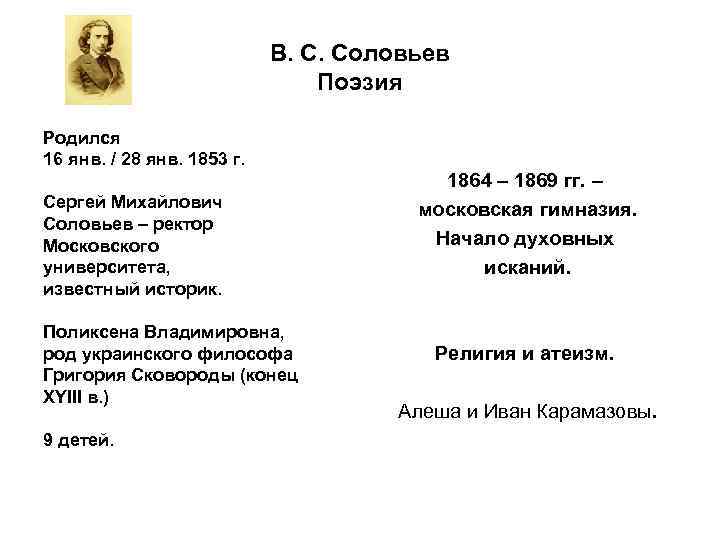 В. С. Соловьев
Поэзия

Родился
16 янв. / 28 янв. 1853 г.

Сергей Михайлович Соловьев – ректор Московского университета, известный историк.

Поликсена Владимировна, род украинского философа Григория Сковороды (конец XYIII в.)

9 детей.

1864 – 1869 гг. – московская гимназия. Начало духовных исканий.

Религия и атеизм.

Алеша и Иван Карамазовы.